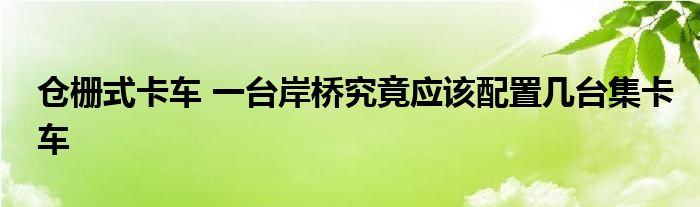 仓栅式卡车 一台岸桥究竟应该配置几台集卡车